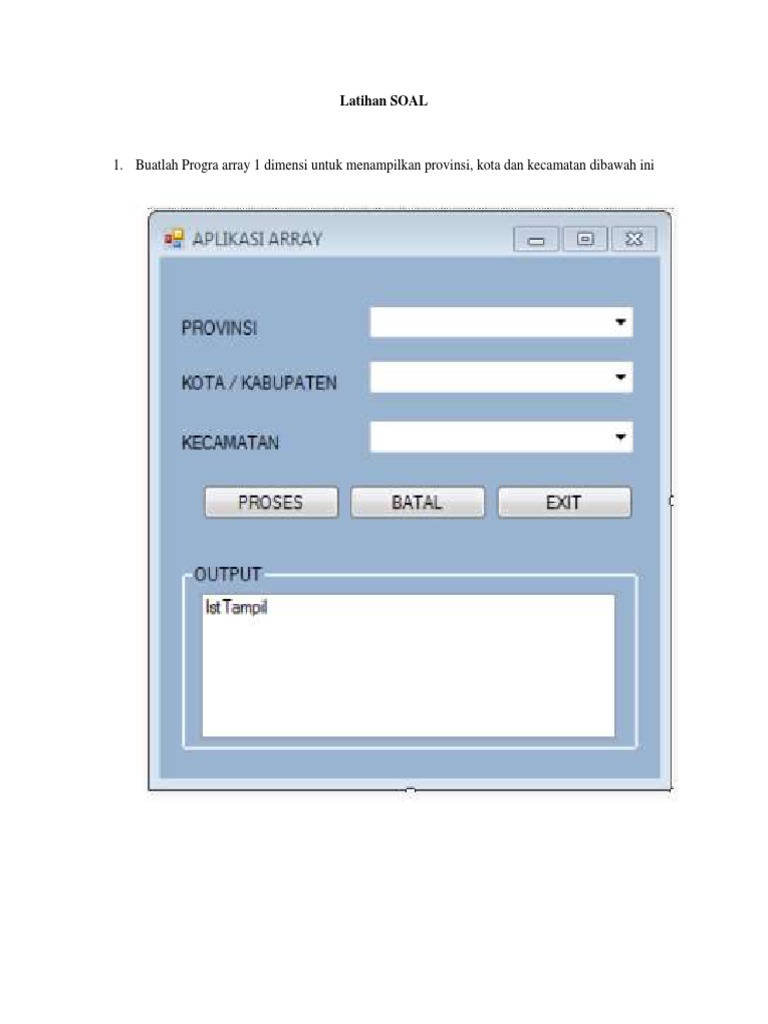 Latihan SOAL

1. Buatlah Progra array 1 dimensi untuk menampilkan provinsi, kota dan kecamatan dibawah ini

APLIKASI ARRAY

PROVINSI

KOTA / KABUPATEN

KECAMATAN

PROSES

BATAL

EXIT

OUTPUT

lst Tampil